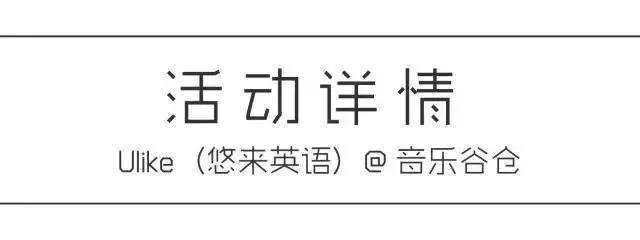 活动详情

Ulike（悠来英语）@ 音乐谷仓